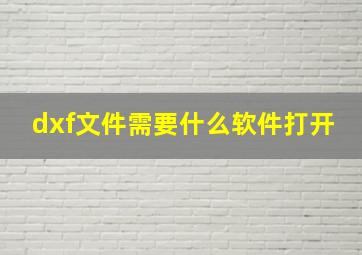 dxf文件需要什么软件打开